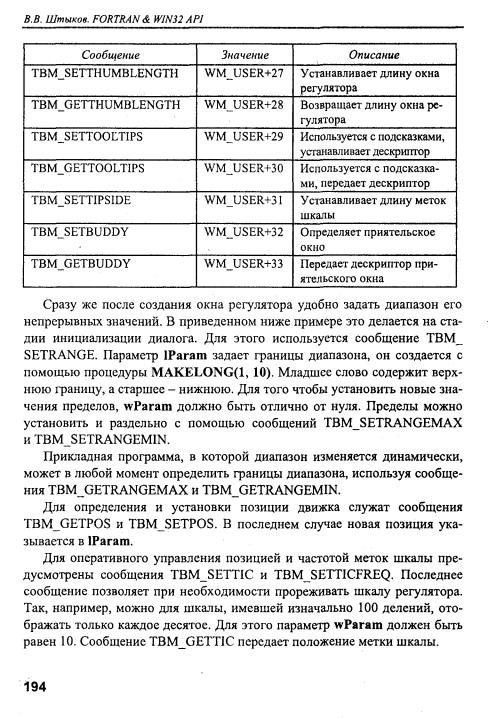 В.В. Штыков. FORTRAN & WIN32 API

| Сообщение | Значение | Описание |
|---|---|---|
| TBM_SETTHUMBLENGTH | WM_USER+27 | Устанавливает длину окна регулятора |
| TBM_GETTHUMBLENGTH | WM_USER+28 | Возвращает длину окна регулятора |
| TBM_SETTOOLTIPS | WM_USER+29 | Используется с подсказками, устанавливает дескриптор |
| TBM_GETTOOLTIPS | WM_USER+30 | Используется с подсказками, передает дескриптор |
| TBM_SETTIPSIDE | WM_USER+31 | Устанавливает длину меток шкалы |
| TBM_SETBUDDY | WM_USER+32 | Определяет приятельское окно |
| TBM_GETBUDDY | WM_USER+33 | Передает дескриптор приятельского окна |

Сразу же после создания окна регулятора удобно задать диапазон его непрерывных значений. В приведенном ниже примере это делается на стадии инициализации диалога. Для этого используется сообщение TBM_SETRANGE. Параметр lParam задает границы диапазона, он создается с помощью процедуры MAKELONG(1, 10). Младшее слово содержит верхнюю границу, а старшее – нижнюю. Для того чтобы установить новые значения пределов, wParam должно быть отлично от нуля. Пределы можно установить и раздельно с помощью сообщений TBM_SETRANGEMAX и TBM_SETRANGEMIN.

Прикладная программа, в которой диапазон изменяется динамически, может в любой момент определить границы диапазона, используя сообщения TBM_GETRANGEMAX и TBM_GETRANGEMIN.

Для определения и установки позиции движка служат сообщения TBM_GETPOS и TBM_SETPOS. В последнем случае новая позиция указывается в lParam.

Для оперативного управления позицией и частотой меток шкалы предусмотрены сообщения TBM_SETTIC и TBM_SETTICFREQ. Последнее сообщение позволяет при необходимости прореживать шкалу регулятора. Так, например, можно для шкалы, имевшей изначально 100 делений, отображать только каждое десятое. Для этого параметр wParam должен быть равен 10. Сообщение TBM_GETTIC передает положение метки шкалы.

194